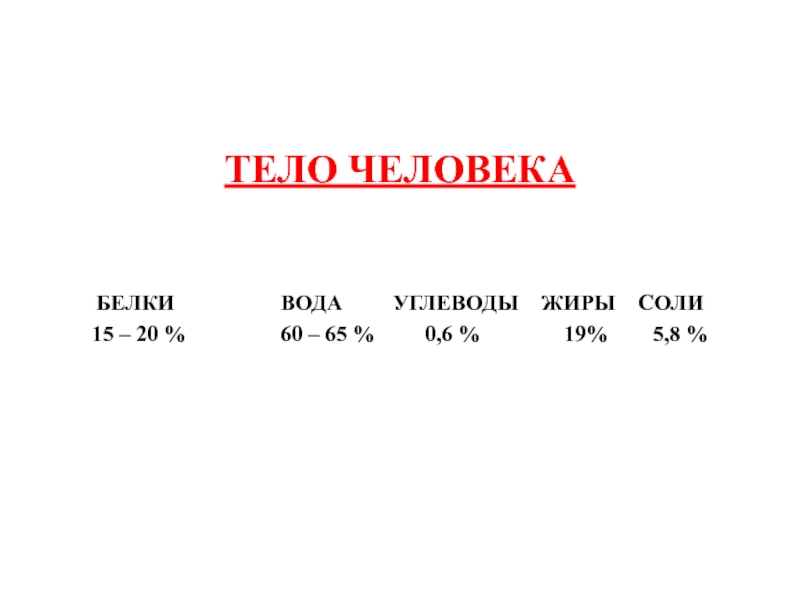 ТЕЛО ЧЕЛОВЕКА

| БЕЛКИ | ВОДА | УГЛЕВОДЫ | ЖИРЫ | СОЛИ |
|---|---|---|---|---|
| 15 – 20 % | 60 – 65 % | 0,6 % | 19% | 5,8 % |